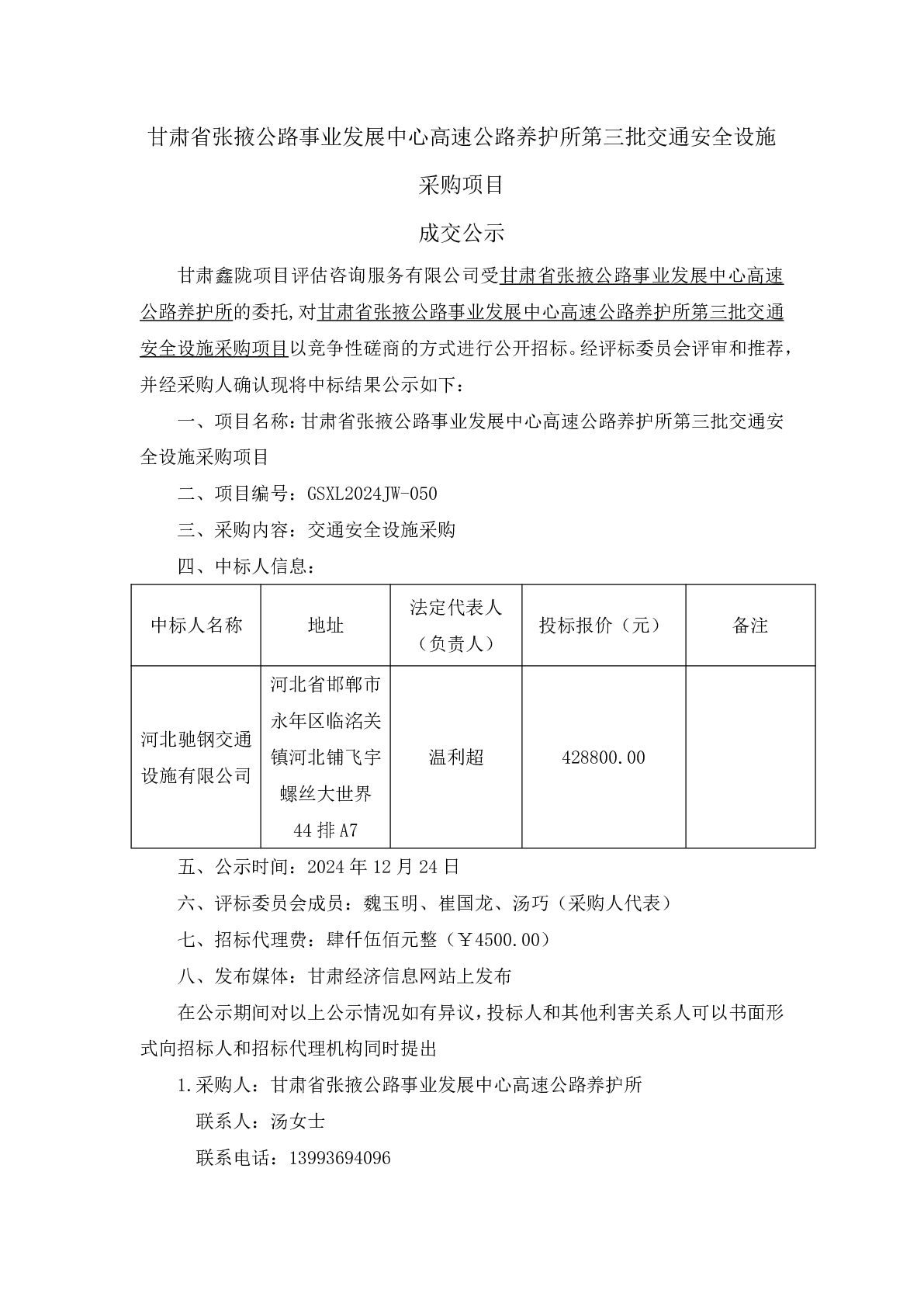 甘肃省张掖公路事业发展中心高速公路养护所第三批交通安全设施采购项目

成交公示

甘肃鑫陇项目评估咨询服务有限公司受甘肃省张掖公路事业发展中心高速公路养护所的委托,对甘肃省张掖公路事业发展中心高速公路养护所第三批交通安全设施采购项目以竞争性磋商的方式进行公开招标。经评标委员会评审和推荐，并经采购人确认现将中标结果公示如下：

一、项目名称：甘肃省张掖公路事业发展中心高速公路养护所第三批交通安全设施采购项目

二、项目编号：GSXL2024JW-050

三、采购内容：交通安全设施采购

四、中标人信息：

| 中标人名称 | 地址 | 法定代表人（负责人） | 投标报价（元） | 备注 |
|---|---|---|---|---|
| 河北驰钢交通设施有限公司 | 河北省邯郸市永年区临洺关镇河北铺飞宇螺丝大世界44排A7 | 温利超 | 428800.00 | |

五、公示时间：2024年12月24日

六、评标委员会成员：魏玉明、崔国龙、汤巧（采购人代表）

七、招标代理费：肆仟伍佰元整（￥4500.00）

八、发布媒体：甘肃经济信息网站上发布

在公示期间对以上公示情况如有异议，投标人和其他利害关系人可以书面形式向招标人和招标代理机构同时提出

1.采购人：甘肃省张掖公路事业发展中心高速公路养护所

联系人：汤女士

联系电话：13993694096